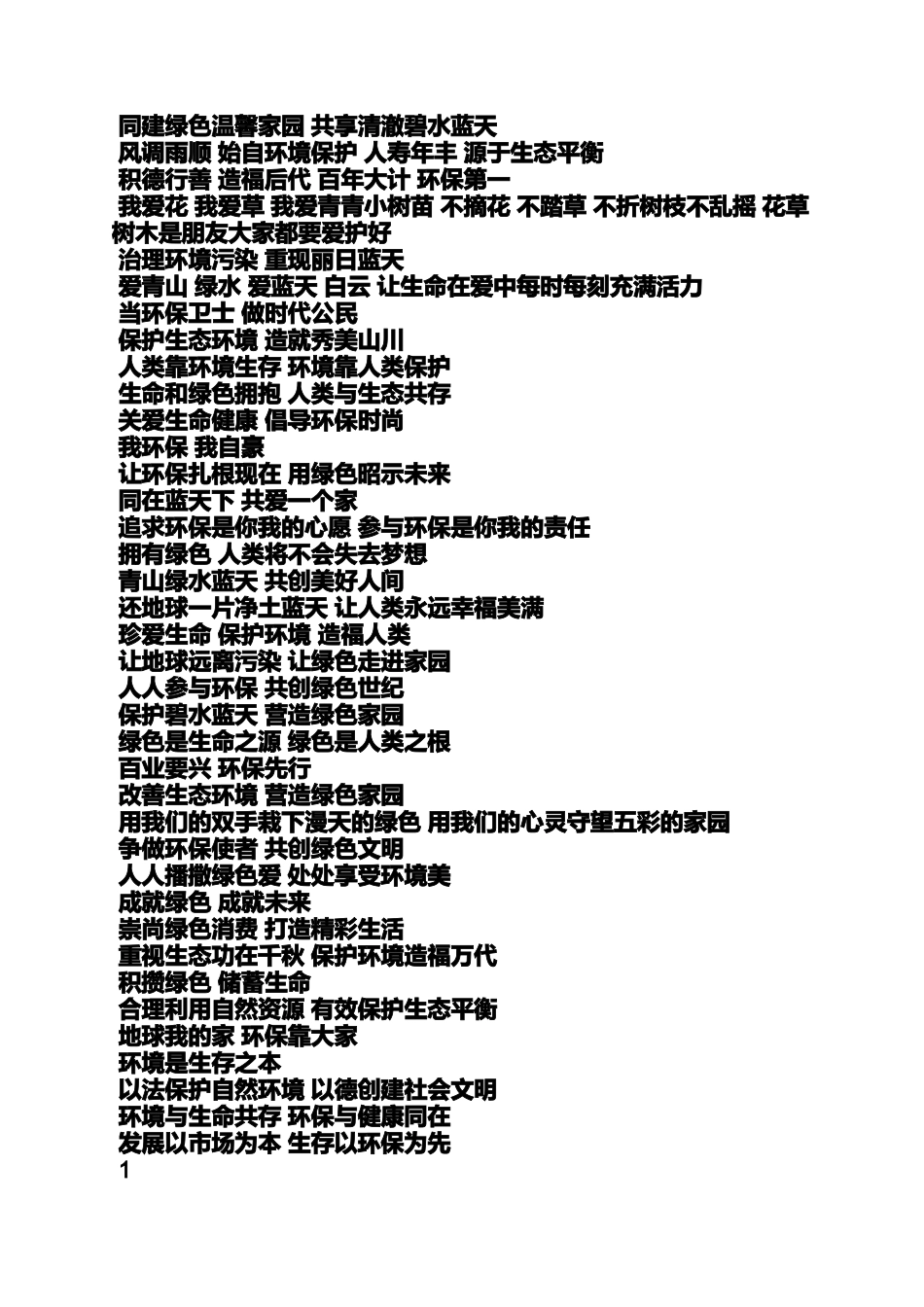 同建绿色温馨家园 共享清澈碧水蓝天
风调雨顺 始自环境保护 人寿年丰 源于生态平衡
积德行善 造福后代 百年大计 环保第一
我爱花 我爱草 我爱青青小树苗 不摘花 不踏草 不折树枝不乱摇 花草树木是朋友大家都要爱护好
治理环境污染 重现丽日蓝天
爱青山 绿水 爱蓝天 白云 让生命在爱中每时每刻充满活力
当环保卫士 做时代公民
保护生态环境 造就秀美山川
人类靠环境生存 环境靠人类保护
生命和绿色拥抱 人类与生态共存
关爱生命健康 倡导环保时尚
我环保 我自豪
让环保扎根现在 用绿色昭示未来
同在蓝天下 共爱一个家
追求环保是你我的心愿 参与环保是你我的责任
拥有绿色 人类将不会失去梦想
青山绿水蓝天 共创美好人间
还地球一片净土蓝天 让人类永远幸福美满
珍爱生命 保护环境 造福人类
让地球远离污染 让绿色走进家园
人人参与环保 共创绿色世纪
保护碧水蓝天 营造绿色家园
绿色是生命之源 绿色是人类之根
百业要兴 环保先行
改善生态环境 营造绿色家园
用我们的双手栽下漫天的绿色 用我们的心灵守望五彩的家园
争做环保使者 共创绿色文明
人人播撒绿色爱 处处享受环境美
成就绿色 成就未来
崇尚绿色消费 打造精彩生活
重视生态功在千秋 保护环境造福万代
积攒绿色 储蓄生命
合理利用自然资源 有效保护生态平衡
地球我的家 环保靠大家
环境是生存之本
以法保护自然环境 以德创建社会文明
环境与生命共存 环保与健康同在
发展以市场为本 生存以环保为先
1